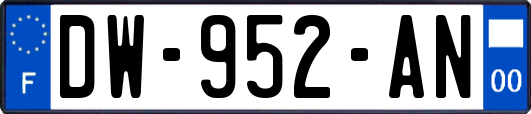 F
DW-952-AN
00